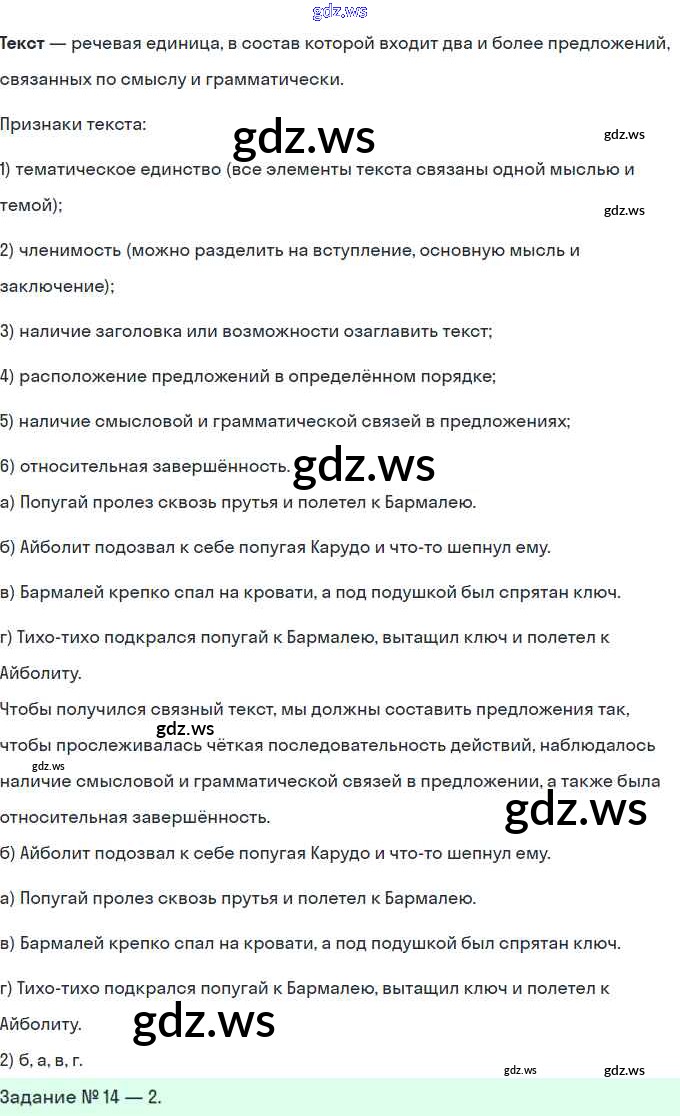 gdz.ws

Текст — речевая единица, в состав которой входит два и более предложений, связанных по смыслу и грамматически.

Признаки текста:

gdz.ws

gdz.ws

1) тематическое единство (все элементы текста связаны одной мыслью и темой);

gdz.ws

2) членимость (можно разделить на вступление, основную мысль и заключение);

3) наличие заголовка или возможности озаглавить текст;

4) расположение предложений в определённом порядке;

5) наличие смысловой и грамматической связей в предложениях;

6) относительная завершённость.

gdz.ws

а) Попугай пролез сквозь прутья и полетел к Бармалею.

б) Айболит подозвал к себе попугая Карудо и что-то шепнул ему.

в) Бармалей крепко спал на кровати, а под подушкой был спрятан ключ.

г) Тихо-тихо подкрался попугай к Бармалею, вытащил ключ и полетел к Айболиту.

Чтобы получился связный текст, мы должны составить предложения так, чтобы прослеживалась чёткая последовательность действий, наблюдалось наличие смысловой и грамматической связей в предложении, а также была относительная завершённость.

gdz.ws

gdz.ws

gdz.ws

б) Айболит подозвал к себе попугая Карудо и что-то шепнул ему.

а) Попугай пролез сквозь прутья и полетел к Бармалею.

в) Бармалей крепко спал на кровати, а под подушкой был спрятан ключ.

г) Тихо-тихо подкрался попугай к Бармалею, вытащил ключ и полетел к Айболиту.

gdz.ws

2) б, а, в, г.

gdz.ws

gdz.ws

Задание № 14 — 2.